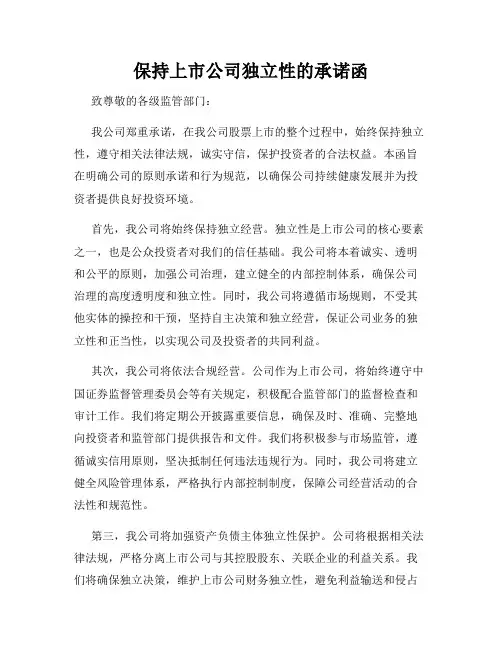 保持上市公司独立性的承诺函

致尊敬的各级监管部门：

我公司郑重承诺，在我公司股票上市的整个过程中，始终保持独立性，遵守相关法律法规，诚实守信，保护投资者的合法权益。本函旨在明确公司的原则承诺和行为规范，以确保公司持续健康发展并为投资者提供良好投资环境。

首先，我公司将始终保持独立经营。独立性是上市公司的核心要素之一，也是公众投资者对我们的信任基础。我公司将本着诚实、透明和公平的原则，加强公司治理，建立健全的内部控制体系，确保公司治理的高度透明度和独立性。同时，我公司将遵循市场规则，不受其他实体的操控和干预，坚持自主决策和独立经营，保证公司业务的独立性和正当性，以实现公司及投资者的共同利益。

其次，我公司将依法合规经营。公司作为上市公司，将始终遵守中国证券监督管理委员会等有关规定，积极配合监管部门的监督检查和审计工作。我们将定期公开披露重要信息，确保及时、准确、完整地向投资者和监管部门提供报告和文件。我们将积极参与市场监管，遵循诚实信用原则，坚决抵制任何违法违规行为。同时，我公司将建立健全风险管理体系，严格执行内部控制制度，保障公司经营活动的合法性和规范性。

第三，我公司将加强资产负债主体独立性保护。公司将根据相关法律法规，严格分离上市公司与其控股股东、关联企业的利益关系。我们将确保独立决策，维护上市公司财务独立性，避免利益输送和侵占